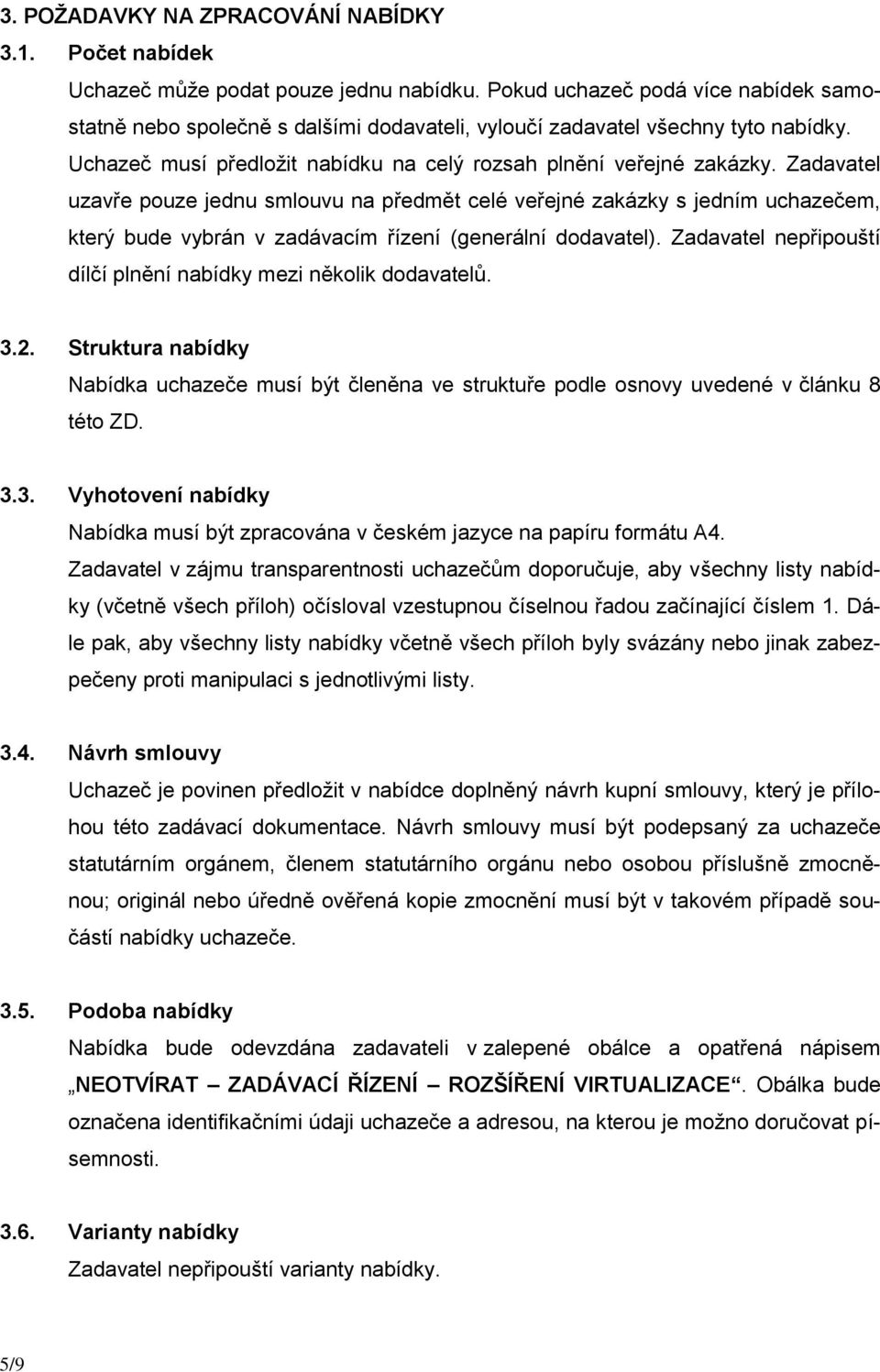 3. POŽADAVKY NA ZPRACOVÁNÍ NABÍDKY

3.1. Počet nabídek

Uchazeč může podat pouze jednu nabídku. Pokud uchazeč podá více nabídek samostatně nebo společně s dalšími dodavateli, vyloučí zadavatel všechny tyto nabídky. Uchazeč musí předložit nabídku na celý rozsah plnění veřejné zakázky. Zadavatel uzavře pouze jednu smlouvu na předmět celé veřejné zakázky s jedním uchazečem, který bude vybrán v zadávacím řízení (generální dodavatel). Zadavatel nepřipouští dílčí plnění nabídky mezi několik dodavatelů.

3.2. Struktura nabídky

Nabídka uchazeče musí být členěna ve struktuře podle osnovy uvedené v článku 8 této ZD.

3.3. Vyhotovení nabídky

Nabídka musí být zpracována v českém jazyce na papíru formátu A4. Zadavatel v zájmu transparentnosti uchazečům doporučuje, aby všechny listy nabídky (včetně všech příloh) očísloval vzestupnou číselnou řadou začínající číslem 1. Dále pak, aby všechny listy nabídky včetně všech příloh byly svázány nebo jinak zabezpečeny proti manipulaci s jednotlivými listy.

3.4. Návrh smlouvy

Uchazeč je povinen předložit v nabídce doplněný návrh kupní smlouvy, který je přílohou této zadávací dokumentace. Návrh smlouvy musí být podepsaný za uchazeče statutárním orgánem, členem statutárního orgánu nebo osobou příslušně zmocněnou; originál nebo úředně ověřená kopie zmocnění musí být v takovém případě součástí nabídky uchazeče.

3.5. Podoba nabídky

Nabídka bude odevzdána zadavateli v zalepené obálce a opatřená nápisem „NEOTVÍRAT – ZADÁVACÍ ŘÍZENÍ – ROZŠÍŘENÍ VIRTUALIZACE“. Obálka bude označena identifikačními údaji uchazeče a adresou, na kterou je možno doručovat písemnosti.

3.6. Varianty nabídky

Zadavatel nepřipouští varianty nabídky.

5/9